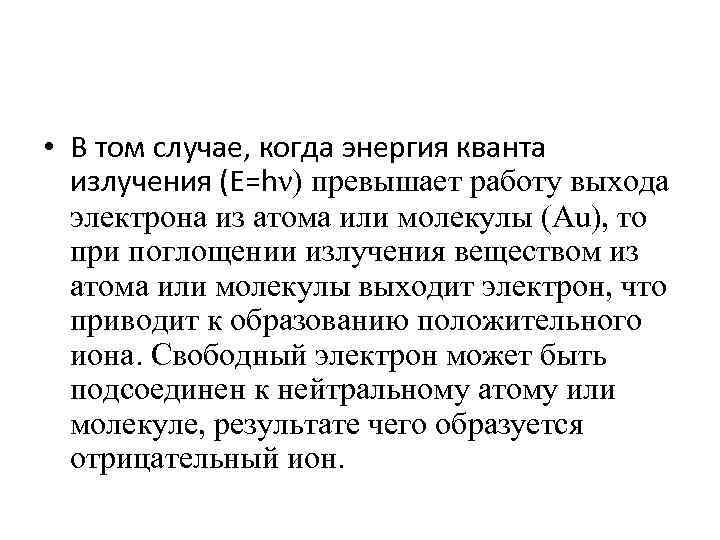 • В том случае, когда энергия кванта излучения ($E=h\nu$) превышает работу выхода электрона из атома или молекулы (Au), то при поглощении излучения веществом из атома или молекулы выходит электрон, что приводит к образованию положительного иона. Свободный электрон может быть подсоединен к нейтральному атому или молекуле, результате чего образуется отрицательный ион.